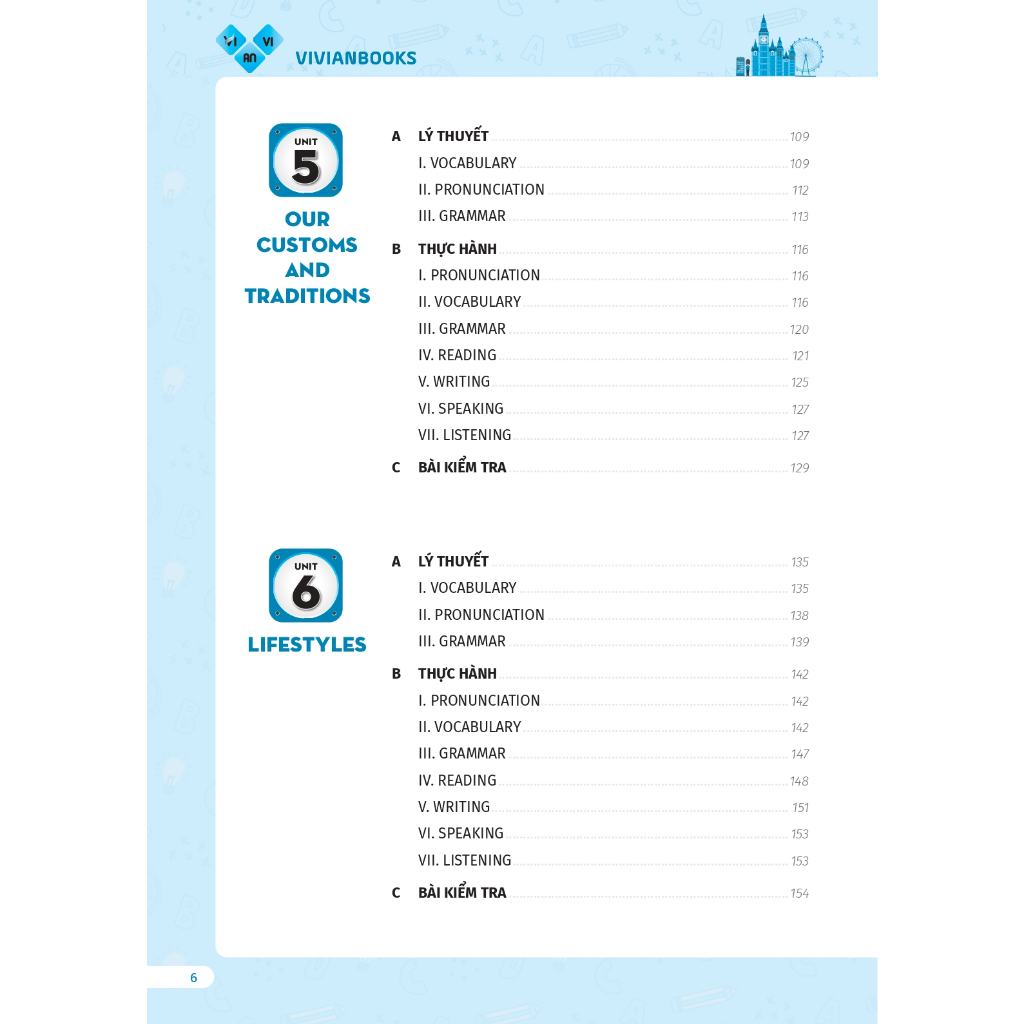 VI AN VI VIVIANBOOKS

UNIT 5
OUR CUSTOMS AND TRADITIONS

A LÝ THUYẾT 109
I. VOCABULARY 109
II. PRONUNCIATION 112
III. GRAMMAR 113
B THỰC HÀNH 116
I. PRONUNCIATION 116
II. VOCABULARY 116
III. GRAMMAR 120
IV. READING 121
V. WRITING 125
VI. SPEAKING 127
VII. LISTENING 127
C BÀI KIỂM TRA 129

UNIT 6
LIFESTYLES

A LÝ THUYẾT 135
I. VOCABULARY 135
II. PRONUNCIATION 138
III. GRAMMAR 139
B THỰC HÀNH 142
I. PRONUNCIATION 142
II. VOCABULARY 142
III. GRAMMAR 147
IV. READING 148
V. WRITING 151
VI. SPEAKING 153
VII. LISTENING 153
C BÀI KIỂM TRA 154

6